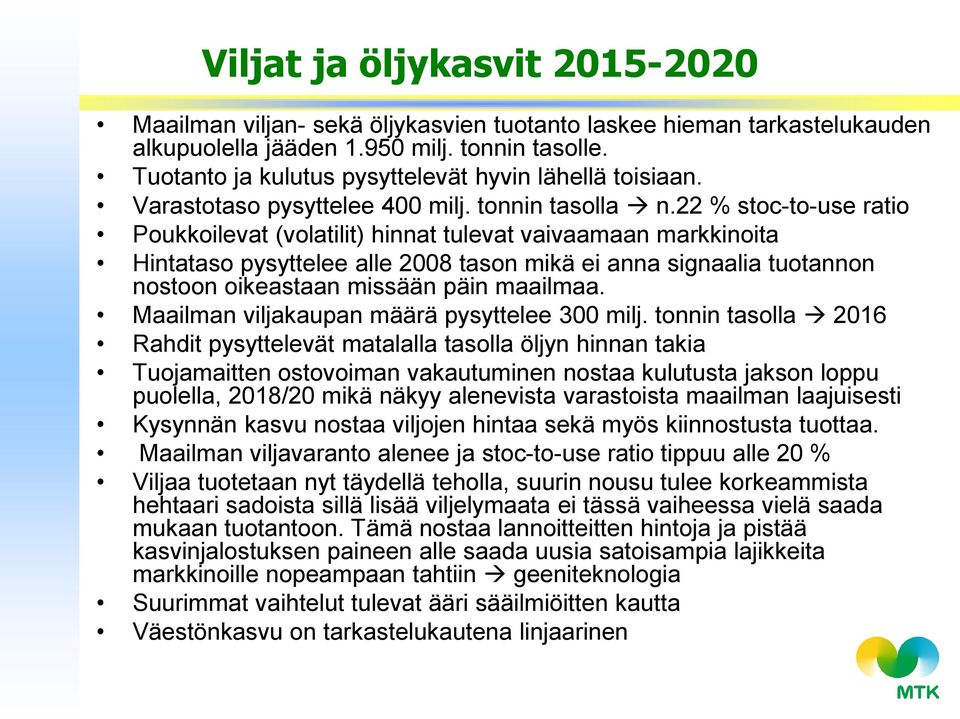 Viljat ja öljykasvit 2015-2020

• Maailman viljan- sekä öljykasvien tuotanto laskee hieman tarkastelukauden alkupuolella jääden 1.950 milj. tonnin tasolle.
• Tuotanto ja kulutus pysyttelevät hyvin lähellä toisiaan.
• Varastotaso pysyttelee 400 milj. tonnin tasolla → n.22 % stoc-to-use ratio
• Poukkoilevat (volatilit) hinnat tulevat vaivaamaan markkinoita
• Hintataso pysyttelee alle 2008 tason mikä ei anna signaalia tuotannon nostoon oikeastaan missään päin maailmaa.
• Maailman viljakaupan määrä pysyttelee 300 milj. tonnin tasolla → 2016
• Rahdit pysyttelevät matalalla tasolla öljyn hinnan takia
• Tuojamaitten ostovoiman vakautuminen nostaa kulutusta jakson loppu puolella, 2018/20 mikä näkyy alenevista varastoista maailman laajuisesti
• Kysynnän kasvu nostaa viljojen hintaa sekä myös kiinnostusta tuottaa.
• Maailman viljavaranto alenee ja stoc-to-use ratio tippuu alle 20 %
• Viljaa tuotetaan nyt täydellä teholla, suurin nousu tulee korkeammista hehtaari sadoista sillä lisää viljelymaata ei tässä vaiheessa vielä saada mukaan tuotantoon. Tämä nostaa lannoitteitten hintoja ja pistää kasvinjalostuksen paineen alle saada uusia satoisampia lajikkeita markkinoille nopeampaan tahtiin → geeniteknologia
• Suurimmat vaihtelut tulevat ääri sääilmiöitten kautta
• Väestönkasvu on tarkastelukautena linjaarinen

MTK